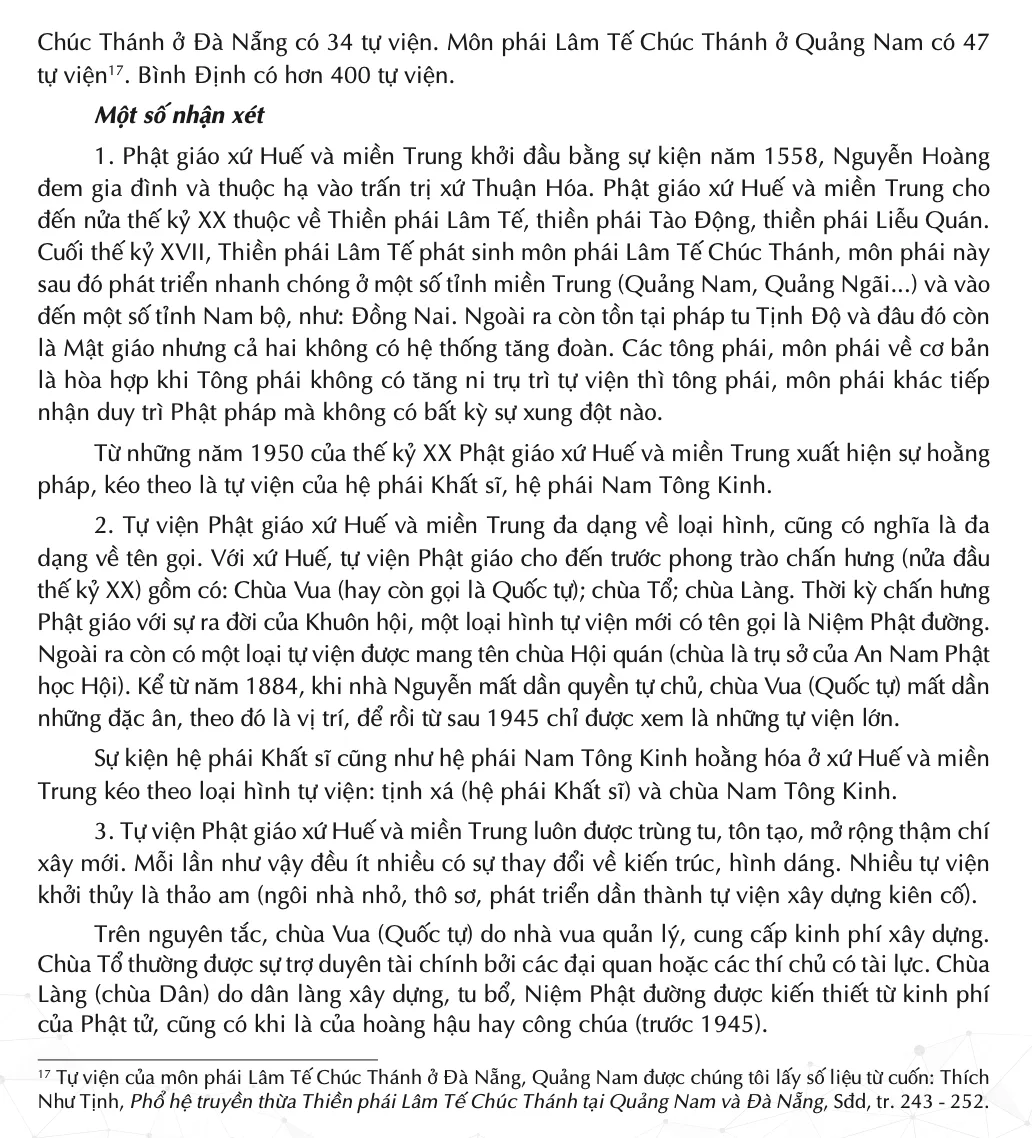 Chúc Thánh ở Đà Nẵng có 34 tự viện. Môn phái Lâm Tế Chúc Thánh ở Quảng Nam có 47 tự viện$^{17}$. Bình Định có hơn 400 tự viện.

Một số nhận xét

1. Phật giáo xứ Huế và miền Trung khởi đầu bằng sự kiện năm 1558, Nguyễn Hoàng đem gia đình và thuộc hạ vào trấn trị xứ Thuận Hóa. Phật giáo xứ Huế và miền Trung cho đến nửa thế kỷ XX thuộc về Thiền phái Lâm Tế, thiền phái Tào Động, thiền phái Liễu Quán. Cuối thế kỷ XVII, Thiền phái Lâm Tế phát sinh môn phái Lâm Tế Chúc Thánh, môn phái này sau đó phát triển nhanh chóng ở một số tỉnh miền Trung (Quảng Nam, Quảng Ngãi...) và vào đến một số tỉnh Nam bộ, như: Đồng Nai. Ngoài ra còn tồn tại pháp tu Tịnh Độ và đâu đó còn là Mật giáo nhưng cả hai không có hệ thống tăng đoàn. Các tông phái, môn phái về cơ bản là hòa hợp khi Tông phái không có tăng ni trụ trì tự viện thì tông phái, môn phái khác tiếp nhận duy trì Phật pháp mà không có bất kỳ sự xung đột nào.

Từ những năm 1950 của thế kỷ XX Phật giáo xứ Huế và miền Trung xuất hiện sự hoằng pháp, kéo theo là tự viện của hệ phái Khất sĩ, hệ phái Nam Tông Kinh.

2. Tự viện Phật giáo xứ Huế và miền Trung đa dạng về loại hình, cũng có nghĩa là đa dạng về tên gọi. Với xứ Huế, tự viện Phật giáo cho đến trước phong trào chấn hưng (nửa đầu thế kỷ XX) gồm có: Chùa Vua (hay còn gọi là Quốc tự); chùa Tổ; chùa Làng. Thời kỳ chấn hưng Phật giáo với sự ra đời của Khuôn hội, một loại hình tự viện mới có tên gọi là Niệm Phật đường. Ngoài ra còn có một loại tự viện được mang tên chùa Hội quán (chùa là trụ sở của An Nam Phật học Hội). Kể từ năm 1884, khi nhà Nguyễn mất dần quyền tự chủ, chùa Vua (Quốc tự) mất dần những đặc ân, theo đó là vị trí, để rồi từ sau 1945 chỉ được xem là những tự viện lớn.

Sự kiện hệ phái Khất sĩ cũng như hệ phái Nam Tông Kinh hoằng hóa ở xứ Huế và miền Trung kéo theo loại hình tự viện: tịnh xá (hệ phái Khất sĩ) và chùa Nam Tông Kinh.

3. Tự viện Phật giáo xứ Huế và miền Trung luôn được trùng tu, tôn tạo, mở rộng thậm chí xây mới. Mỗi lần như vậy đều ít nhiều có sự thay đổi về kiến trúc, hình dáng. Nhiều tự viện khởi thủy là thảo am (ngôi nhà nhỏ, thô sơ, phát triển dần thành tự viện xây dựng kiên cố).

Trên nguyên tắc, chùa Vua (Quốc tự) do nhà vua quản lý, cung cấp kinh phí xây dựng. Chùa Tổ thường được sự trợ duyên tài chính bởi các đại quan hoặc các thí chủ có tài lực. Chùa Làng (chùa Dân) do dân làng xây dựng, tu bổ, Niệm Phật đường được kiến thiết từ kinh phí của Phật tử, cũng có khi là của hoàng hậu hay công chúa (trước 1945).

$^{17}$ Tự viện của môn phái Lâm Tế Chúc Thánh ở Đà Nẵng, Quảng Nam được chúng tôi lấy số liệu từ cuốn: Thích Như Tịnh, Phổ hệ truyền thừa Thiền phái Lâm Tế Chúc Thánh tại Quảng Nam và Đà Nẵng, Sđd, tr. 243 - 252.